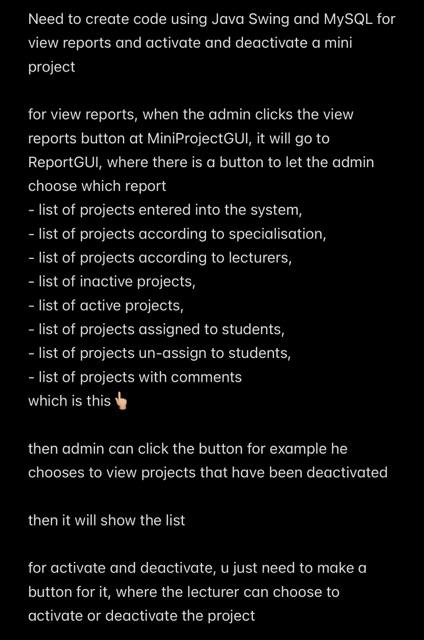 Need to create code using Java Swing and MySQL for view reports and activate and deactivate a mini project

for view reports, when the admin clicks the view reports button at MiniProjectGUI, it will go to ReportGUI, where there is a button to let the admin choose which report
- list of projects entered into the system,
- list of projects according to specialisation,
- list of projects according to lecturers,
- list of inactive projects,
- list of active projects,
- list of projects assigned to students,
- list of projects un-assign to students,
- list of projects with comments
which is this 👆

then admin can click the button for example he chooses to view projects that have been deactivated

then it will show the list

for activate and deactivate, u just need to make a button for it, where the lecturer can choose to activate or deactivate the project